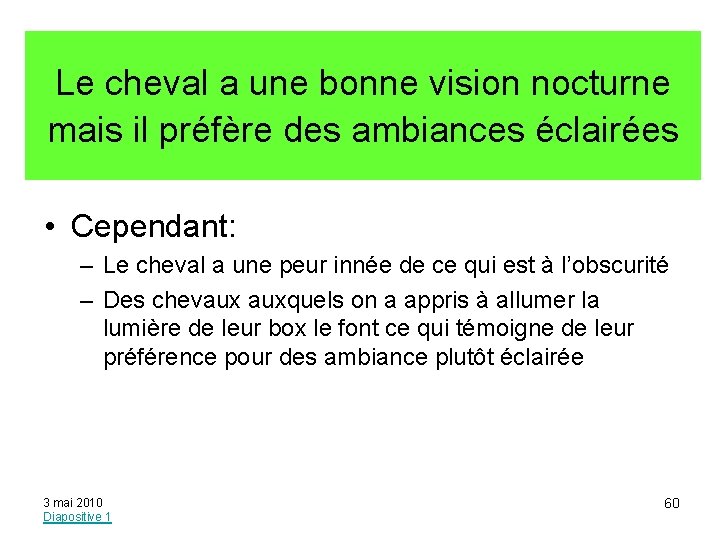 Le cheval a une bonne vision nocturne mais il préfère des ambiances éclairées

• Cependant:
– Le cheval a une peur innée de ce qui est à l'obscurité
– Des chevaux auxquels on a appris à allumer la lumière de leur box le font ce qui témoigne de leur préférence pour des ambiance plutôt éclairée

3 mai 2010
Diapositive 1

60